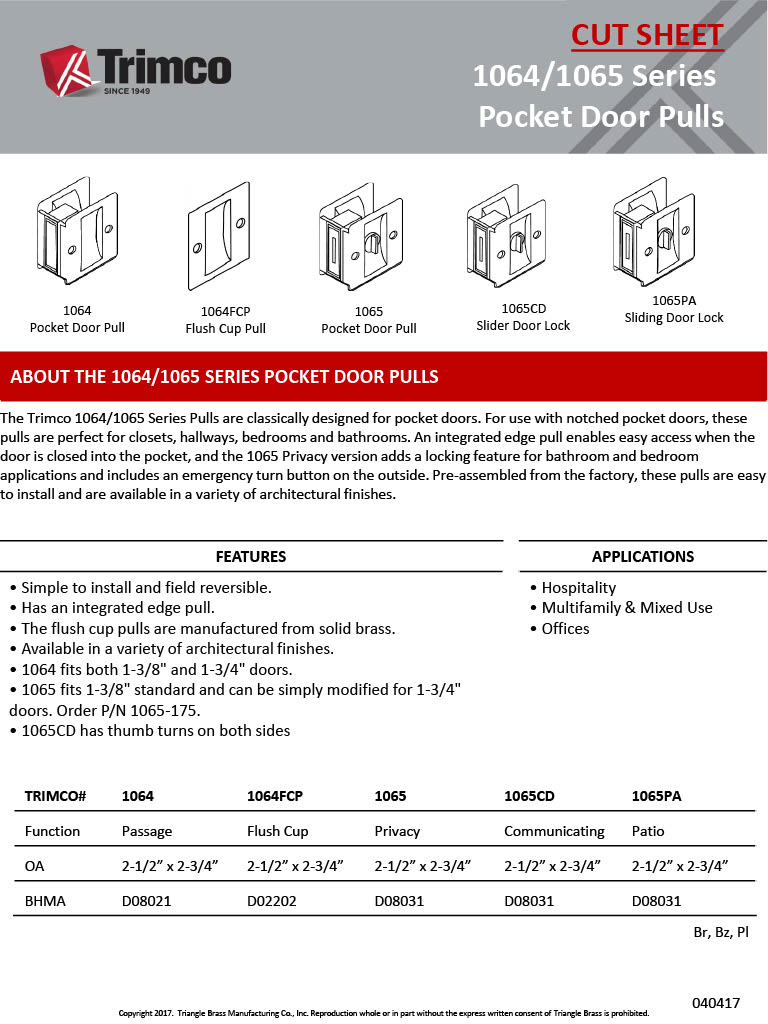 Trimco
SINCE 1949

CUT SHEET
1064/1065 Series
Pocket Door Pulls

1064
Pocket Door Pull

1064FCP
Flush Cup Pull

1065
Pocket Door Pull

1065CD
Slider Door Lock

1065PA
Sliding Door Lock

ABOUT THE 1064/1065 SERIES POCKET DOOR PULLS

The Trimco 1064/1065 Series Pulls are classically designed for pocket doors. For use with notched pocket doors, these pulls are perfect for closets, hallways, bedrooms and bathrooms. An integrated edge pull enables easy access when the door is closed into the pocket, and the 1065 Privacy version adds a locking feature for bathroom and bedroom applications and includes an emergency turn button on the outside. Pre-assembled from the factory, these pulls are easy to install and are available in a variety of architectural finishes.

FEATURES

• Simple to install and field reversible.
• Has an integrated edge pull.
• The flush cup pulls are manufactured from solid brass.
• Available in a variety of architectural finishes.
• 1064 fits both 1-3/8" and 1-3/4" doors.
• 1065 fits 1-3/8" standard and can be simply modified for 1-3/4" doors. Order P/N 1065-175.
• 1065CD has thumb turns on both sides

APPLICATIONS

• Hospitality
• Multifamily & Mixed Use
• Offices

| TRIMCO# | 1064 | 1064FCP | 1065 | 1065CD | 1065PA |
|---|---|---|---|---|---|
| Function | Passage | Flush Cup | Privacy | Communicating | Patio |
| OA | 2-1/2” x 2-3/4” | 2-1/2” x 2-3/4” | 2-1/2” x 2-3/4” | 2-1/2” x 2-3/4” | 2-1/2” x 2-3/4” |
| BHMA | D08021 | D02202 | D08031 | D08031 | D08031 |

Br, Bz, Pl

040417

Copyright 2017. Triangle Brass Manufacturing Co., Inc. Reproduction whole or in part without the express written consent of Triangle Brass is prohibited.